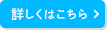 詳しくはこちら >